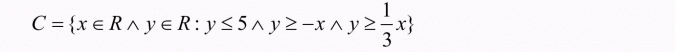 $C = \{x \in R \wedge y \in R : y \leq 5 \wedge y \geq -x \wedge y \geq \frac{1}{3}x\}$